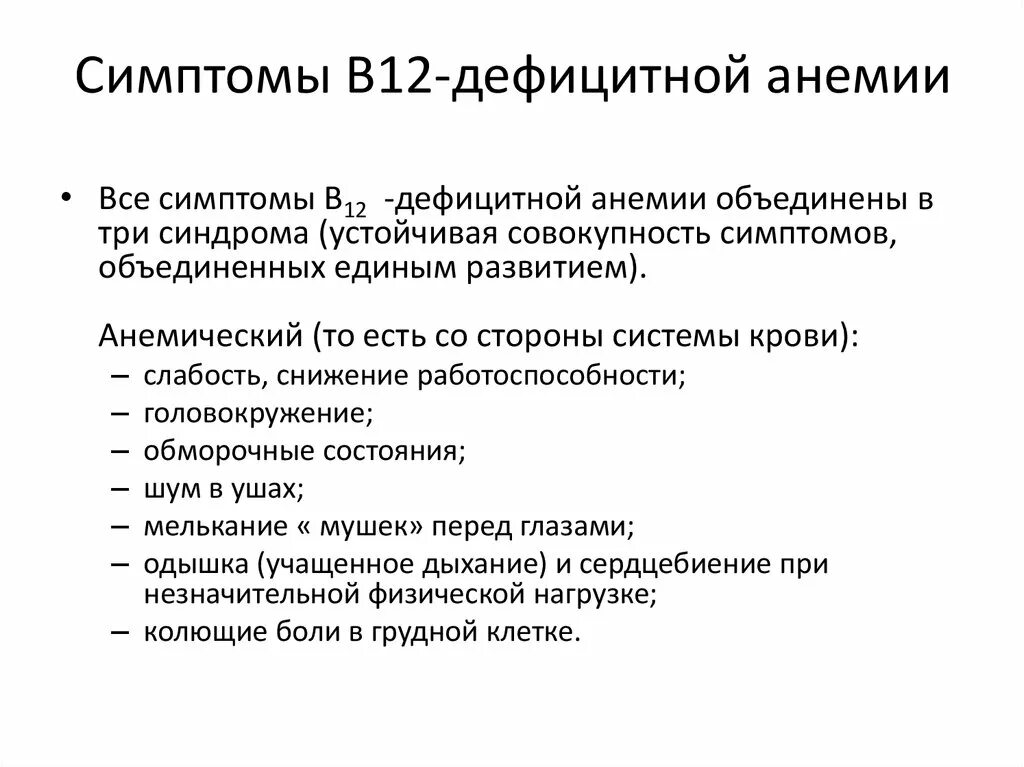 Симптомы В12-дефицитной анемии

• Все симптомы $B_{12}$ -дефицитной анемии объединены в три синдрома (устойчивая совокупность симптомов, объединенных единым развитием).

Анемический (то есть со стороны системы крови):
– слабость, снижение работоспособности;
– головокружение;
– обморочные состояния;
– шум в ушах;
– мелькание « мушек» перед глазами;
– одышка (учащенное дыхание) и сердцебиение при незначительной физической нагрузке;
– колющие боли в грудной клетке.